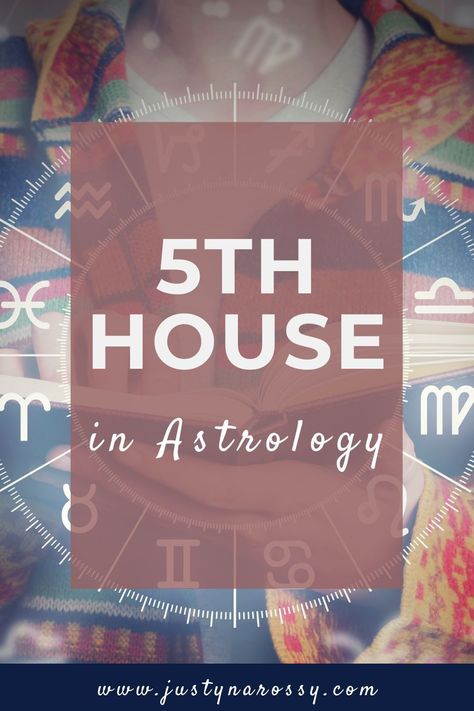 5TH HOUSE

in Astrology

www.justynarossy.com